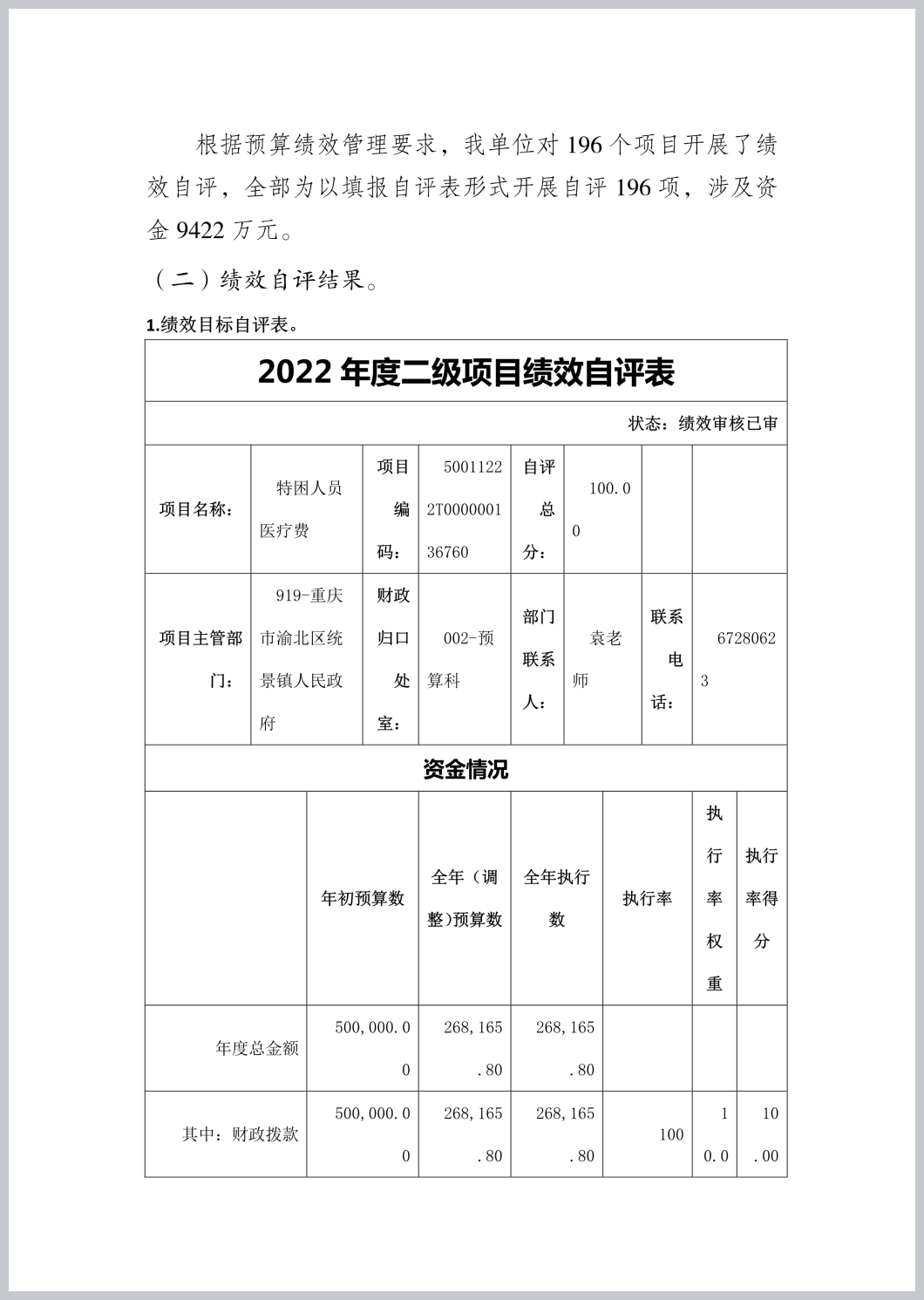 根据预算绩效管理要求，我单位对 196 个项目开展了绩效自评，全部为以填报自评表形式开展自评 196 项，涉及资金 9422 万元。

（二）绩效自评结果。

1.绩效目标自评表。

2022 年度二级项目绩效自评表

状态：绩效审核已审

| 项目名称： | 特困人员医疗费 | 项目编码： | 50011222T000000136760 | 自评总分： | 100.00 | | |
|---|---|---|---|---|---|---|---|
| 项目主管部门： | 919-重庆市渝北区统景镇人民政府 | 财政归口处室： | 002-预算科 | 部门联系人： | 袁老师 | 联系电话： | 67280623 |

资金情况

| | 年初预算数 | 全年（调整)预算数 | 全年执行数 | 执行率 | 执行率权重 | 执行率得分 |
|---|---|---|---|---|---|---|
| 年度总金额 | 500,000.00 | 268,165.80 | 268,165.80 | | | |
| 其中：财政拨款 | 500,000.00 | 268,165.80 | 268,165.80 | 100 | 10.0 | 10.00 |